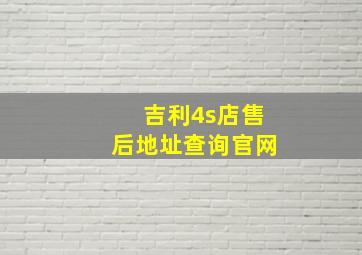 吉利4s店售后地址查询官网